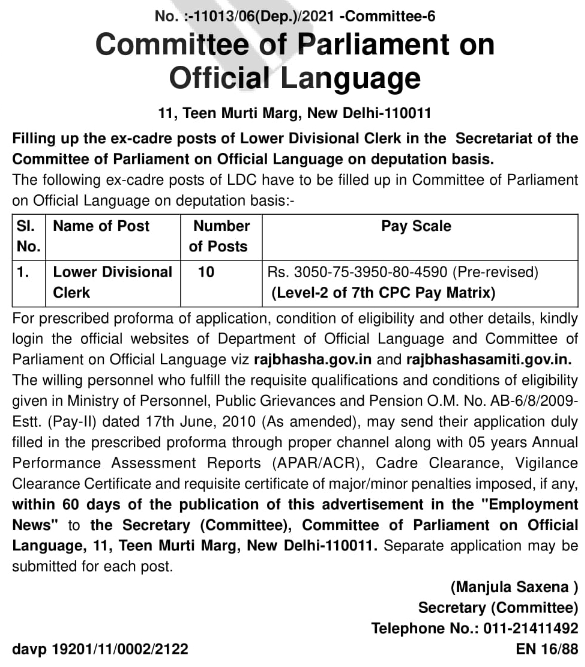 No. :-11013/06(Dep.)/2021 -Committee-6

Committee of Parliament on Official Language

11, Teen Murti Marg, New Delhi-110011

Filling up the ex-cadre posts of Lower Divisional Clerk in the Secretariat of the Committee of Parliament on Official Language on deputation basis.

The following ex-cadre posts of LDC have to be filled up in Committee of Parliament on Official Language on deputation basis:-

| Sl. No. | Name of Post | Number of Posts | Pay Scale |
|---|---|---|---|
| 1. | Lower Divisional Clerk | 10 | Rs. 3050-75-3950-80-4590 (Pre-revised) (Level-2 of 7th CPC Pay Matrix) |

For prescribed proforma of application, condition of eligibility and other details, kindly login the official websites of Department of Official Language and Committee of Parliament on Official Language viz rajbhasha.gov.in and rajbhashasamiti.gov.in. The willing personnel who fulfill the requisite qualifications and conditions of eligibility given in Ministry of Personnel, Public Grievances and Pension O.M. No. AB-6/8/2009-Estt. (Pay-II) dated 17th June, 2010 (As amended), may send their application duly filled in the prescribed proforma through proper channel along with 05 years Annual Performance Assessment Reports (APAR/ACR), Cadre Clearance, Vigilance Clearance Certificate and requisite certificate of major/minor penalties imposed, if any, within 60 days of the publication of this advertisement in the "Employment News" to the Secretary (Committee), Committee of Parliament on Official Language, 11, Teen Murti Marg, New Delhi-110011. Separate application may be submitted for each post.

(Manjula Saxena )
Secretary (Committee)
Telephone No.: 011-21411492

davp 19201/11/0002/2122

EN 16/88